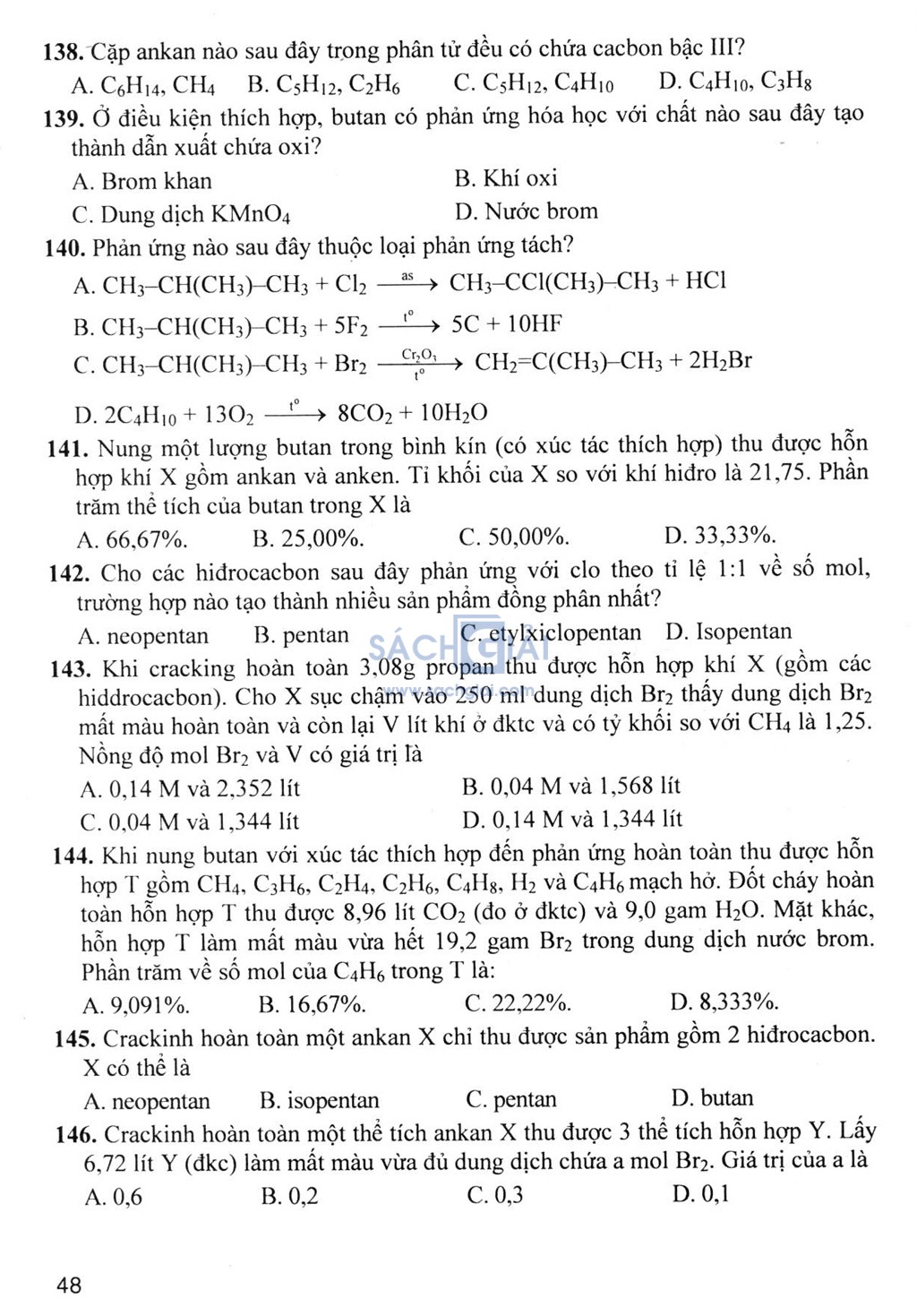 138. Cặp ankan nào sau đây trong phân tử đều có chứa cacbon bậc III?

A. $C_6H_{14}$, $CH_4$  B. $C_5H_{12}$, $C_2H_6$  C. $C_5H_{12}$, $C_4H_{10}$  D. $C_4H_{10}$, $C_3H_8$

139. Ở điều kiện thích hợp, butan có phản ứng hóa học với chất nào sau đây tạo thành dẫn xuất chứa oxi?

A. Brom khan  B. Khí oxi

C. Dung dịch $KMnO_4$  D. Nước brom

140. Phản ứng nào sau đây thuộc loại phản ứng tách?

A. $CH_3–CH(CH_3)–CH_3 + Cl_2 \xrightarrow{as} CH_3–CCl(CH_3)–CH_3 + HCl$

B. $CH_3–CH(CH_3)–CH_3 + 5F_2 \xrightarrow{t^o} 5C + 10HF$

C. $CH_3–CH(CH_3)–CH_3 + Br_2 \xrightarrow[t^o]{Cr_2O_3} CH_2=C(CH_3)–CH_3 + 2H_2Br$

D. $2C_4H_{10} + 13O_2 \xrightarrow{t^o} 8CO_2 + 10H_2O$

141. Nung một lượng butan trong bình kín (có xúc tác thích hợp) thu được hỗn hợp khí X gồm ankan và anken. Tỉ khối của X so với khí hiđro là 21,75. Phần trăm thể tích của butan trong X là

A. 66,67%.  B. 25,00%.  C. 50,00%.  D. 33,33%.

142. Cho các hiđrocacbon sau đây phản ứng với clo theo tỉ lệ 1:1 về số mol, trường hợp nào tạo thành nhiều sản phẩm đồng phân nhất?

A. neopentan  B. pentan  C. etylxiclopentan  D. Isopentan

SÁCH GIẢI

143. Khi cracking hoàn toàn 3,08g propan thu được hỗn hợp khí X (gồm các hiddrocacbon). Cho X sục chậm vào 250 ml dung dịch $Br_2$ thấy dung dịch $Br_2$ mất màu hoàn toàn và còn lại V lít khí ở đktc và có tỷ khối so với $CH_4$ là 1,25. Nồng độ mol $Br_2$ và V có giá trị là

A. 0,14 M và 2,352 lít  B. 0,04 M và 1,568 lít

C. 0,04 M và 1,344 lít  D. 0,14 M và 1,344 lít

144. Khi nung butan với xúc tác thích hợp đến phản ứng hoàn toàn thu được hỗn hợp T gồm $CH_4$, $C_3H_6$, $C_2H_4$, $C_2H_6$, $C_4H_8$, $H_2$ và $C_4H_6$ mạch hở. Đốt cháy hoàn toàn hỗn hợp T thu được 8,96 lít $CO_2$ (đo ở đktc) và 9,0 gam $H_2O$. Mặt khác, hỗn hợp T làm mất màu vừa hết 19,2 gam $Br_2$ trong dung dịch nước brom. Phần trăm về số mol của $C_4H_6$ trong T là:

A. 9,091%.  B. 16,67%.  C. 22,22%.  D. 8,333%.

145. Crackinh hoàn toàn một ankan X chỉ thu được sản phẩm gồm 2 hiđrocacbon. X có thể là

A. neopentan  B. isopentan  C. pentan  D. butan

146. Crackinh hoàn toàn một thể tích ankan X thu được 3 thể tích hỗn hợp Y. Lấy 6,72 lít Y (đkc) làm mất màu vừa đủ dung dịch chứa a mol $Br_2$. Giá trị của a là

A. 0,6  B. 0,2  C. 0,3  D. 0,1

48